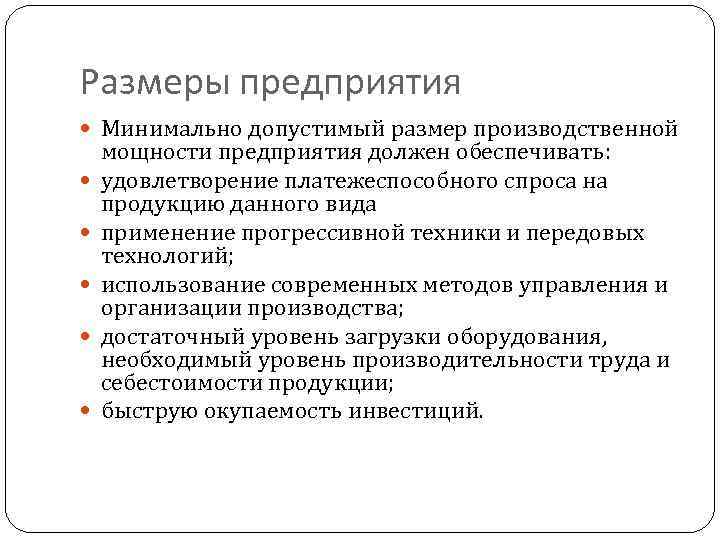 Размеры предприятия

Минимально допустимый размер производственной мощности предприятия должен обеспечивать:

удовлетворение платежеспособного спроса на продукцию данного вида

применение прогрессивной техники и передовых технологий;

использование современных методов управления и организации производства;

достаточный уровень загрузки оборудования, необходимый уровень производительности труда и себестоимости продукции;

быструю окупаемость инвестиций.